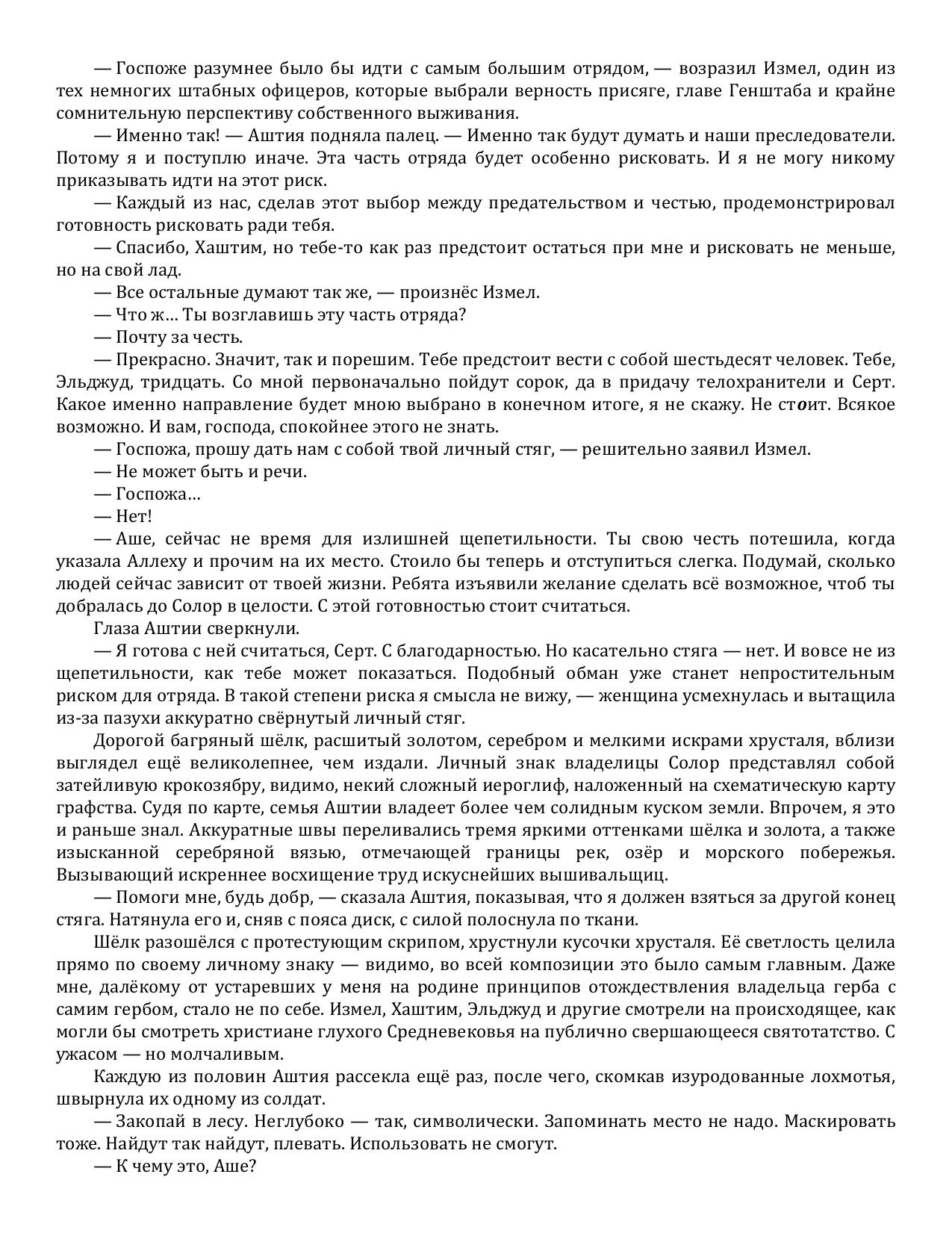 — Госпоже разумнее было бы идти с самым большим отрядом, — возразил Измел, один из тех немногих штабных офицеров, которые выбрали верность присяге, главе Генштаба и крайне сомнительную перспективу собственного выживания.

— Именно так! — Аштия подняла палец. — Именно так будут думать и наши преследователи. Потому я и поступлю иначе. Эта часть отряда будет особенно рисковать. И я не могу никому приказывать идти на этот риск.

— Каждый из нас, сделав этот выбор между предательством и честью, продемонстрировал готовность рисковать ради тебя.

— Спасибо, Хаштим, но тебе-то как раз предстоит остаться при мне и рисковать не меньше, но на свой лад.

— Все остальные думают так же, — произнёс Измел.

— Что ж… Ты возглавишь эту часть отряда?

— Почту за честь.

— Прекрасно. Значит, так и порешим. Тебе предстоит вести с собой шестьдесят человек. Тебе, Эльджуд, тридцать. Со мной первоначально пойдут сорок, да в придачу телохранители и Серт. Какое именно направление будет мною выбрано в конечном итоге, я не скажу. Не стоит. Всякое возможно. И вам, господа, спокойнее этого не знать.

— Госпожа, прошу дать нам с собой твой личный стяг, — решительно заявил Измел.

— Не может быть и речи.

— Госпожа…

— Нет!

— Аше, сейчас не время для излишней щепетильности. Ты свою честь потешила, когда указала Аллеху и прочим на их место. Стоило бы теперь и отступиться слегка. Подумай, сколько людей сейчас зависит от твоей жизни. Ребята изъявили желание сделать всё возможное, чтоб ты добралась до Солор в целости. С этой готовностью стоит считаться.

Глаза Аштии сверкнули.

— Я готова с ней считаться, Серт. С благодарностью. Но касательно стяга — нет. И вовсе не из щепетильности, как тебе может показаться. Подобный обман уже станет непростительным риском для отряда. В такой степени риска я смысла не вижу, — женщина усмехнулась и вытащила из-за пазухи аккуратно свёрнутый личный стяг.

Дорогой багряный шёлк, расшитый золотом, серебром и мелкими искрами хрусталя, вблизи выглядел ещё великолепнее, чем издали. Личный знак владелицы Солор представлял собой затейливую крокозябру, видимо, некий сложный иероглиф, наложенный на схематическую карту графства. Судя по карте, семья Аштии владеет более чем солидным куском земли. Впрочем, я это и раньше знал. Аккуратные швы переливались тремя яркими оттенками шёлка и золота, а также изысканной серебряной вязью, отмечающей границы рек, озёр и морского побережья. Вызывающий искреннее восхищение труд искуснейших вышивальщиц.

— Помоги мне, будь добр, — сказала Аштия, показывая, что я должен взяться за другой конец стяга. Натянула его и, сняв с пояса диск, с силой полоснула по ткани.

Шёлк разошёлся с протестующим скрипом, хрустнули кусочки хрусталя. Её светлость целила прямо по своему личному знаку — видимо, во всей композиции это было самым главным. Даже мне, далёкому от устаревших у меня на родине принципов отождествления владельца герба с самим гербом, стало не по себе. Измел, Хаштим, Эльджуд и другие смотрели на происходящее, как могли бы смотреть христиане глухого Средневековья на публично свершающееся святотатство. С ужасом — но молчаливым.

Каждую из половин Аштия рассекла ещё раз, после чего, скомкав изуродованные лохмотья, швырнула их одному из солдат.

— Закопай в лесу. Неглубоко — так, символически. Запоминать место не надо. Маскировать тоже. Найдут так найдут, плевать. Использовать не смогут.

— К чему это, Аше?